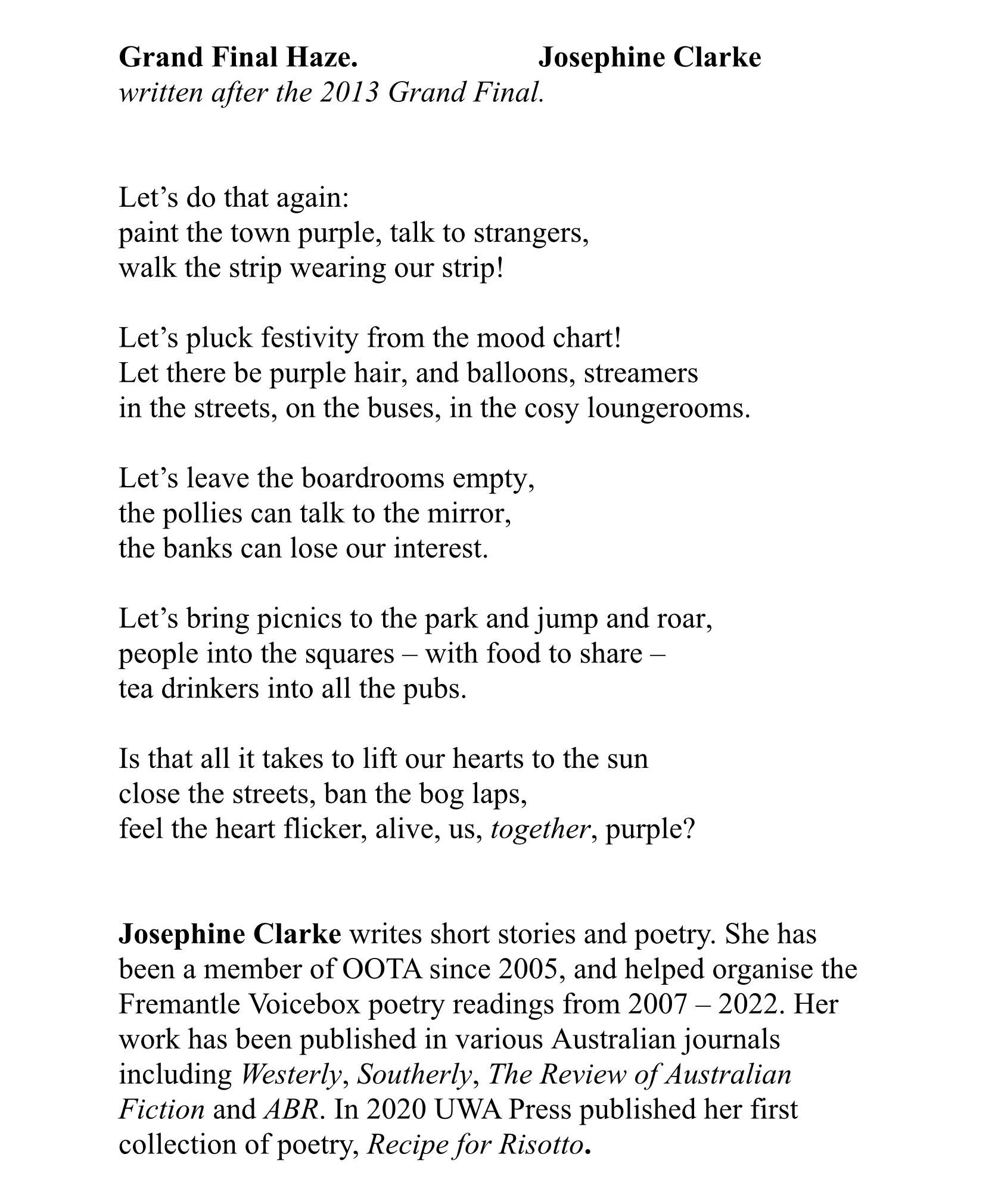 Grand Final Haze. Josephine Clarke
written after the 2013 Grand Final.

Let's do that again:
paint the town purple, talk to strangers,
walk the strip wearing our strip!

Let's pluck festivity from the mood chart!
Let there be purple hair, and balloons, streamers
in the streets, on the buses, in the cosy loungerooms.

Let's leave the boardrooms empty,
the pollies can talk to the mirror,
the banks can lose our interest.

Let's bring picnics to the park and jump and roar,
people into the squares – with food to share –
tea drinkers into all the pubs.

Is that all it takes to lift our hearts to the sun
close the streets, ban the bog laps,
feel the heart flicker, alive, us, together, purple?

Josephine Clarke writes short stories and poetry. She has been a member of OOTA since 2005, and helped organise the Fremantle Voicebox poetry readings from 2007 – 2022. Her work has been published in various Australian journals including Westerly, Southerly, The Review of Australian Fiction and ABR. In 2020 UWA Press published her first collection of poetry, Recipe for Risotto.